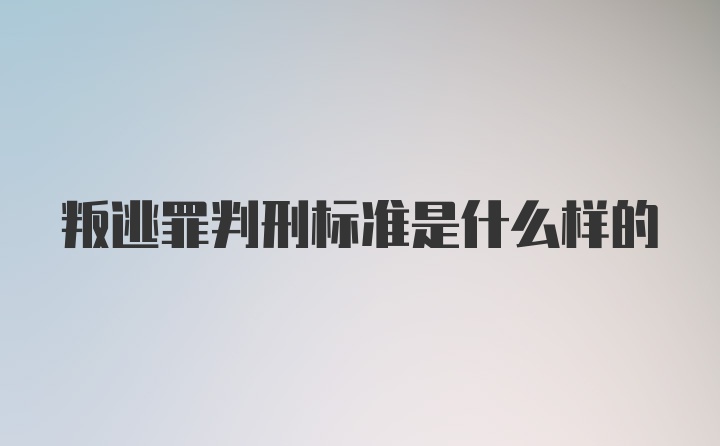 叛逃罪判刑标准是什么样的